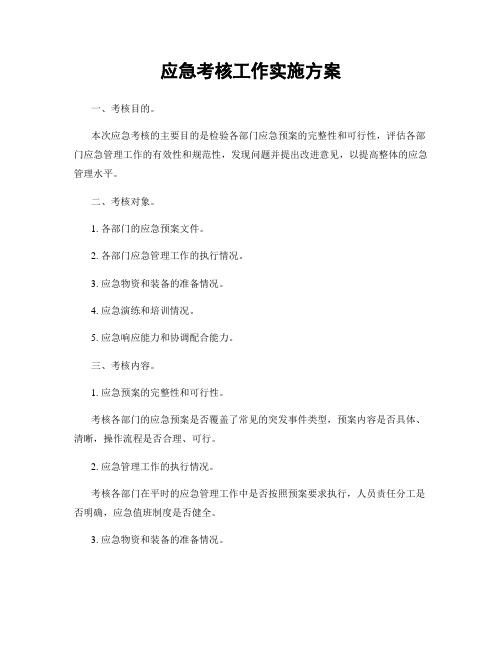 应急考核工作实施方案

一、考核目的。

本次应急考核的主要目的是检验各部门应急预案的完整性和可行性，评估各部门应急管理工作的有效性和规范性，发现问题并提出改进意见，以提高整体的应急管理水平。

二、考核对象。

1. 各部门的应急预案文件。

2. 各部门应急管理工作的执行情况。

3. 应急物资和装备的准备情况。

4. 应急演练和培训情况。

5. 应急响应能力和协调配合能力。

三、考核内容。

1. 应急预案的完整性和可行性。

考核各部门的应急预案是否覆盖了常见的突发事件类型，预案内容是否具体、清晰，操作流程是否合理、可行。

2. 应急管理工作的执行情况。

考核各部门在平时的应急管理工作中是否按照预案要求执行，人员责任分工是否明确，应急值班制度是否健全。

3. 应急物资和装备的准备情况。